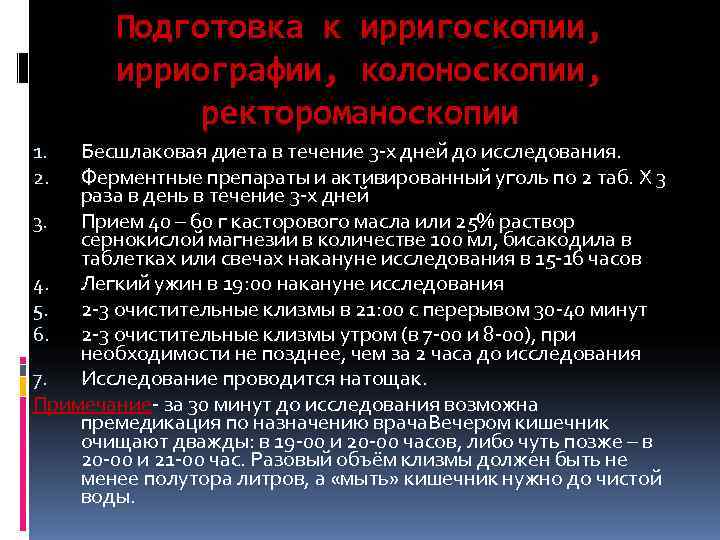 Подготовка к ирригоскопии, ирриографии, колоноскопии, ректороманоскопии

1. Бесшлаковая диета в течение 3-х дней до исследования.
2. Ферментные препараты и активированный уголь по 2 таб. Х 3 раза в день в течение 3-х дней
3. Прием 40 – 60 г касторового масла или 25% раствор сернокислой магнезии в количестве 100 мл, бисакодила в таблетках или свечах накануне исследования в 15-16 часов
4. Легкий ужин в 19:00 накануне исследования
5. 2-3 очистительные клизмы в 21:00 с перерывом 30-40 минут
6. 2-3 очистительные клизмы утром (в 7-00 и 8-00), при необходимости не позднее, чем за 2 часа до исследования
7. Исследование проводится натощак.

Примечание- за 30 минут до исследования возможна премедикация по назначению врачаВечером кишечник очищают дважды: в 19-00 и 20-00 часов, либо чуть позже – в 20-00 и 21-00 час. Разовый объём клизмы должен быть не менее полутора литров, а «мыть» кишечник нужно до чистой воды.